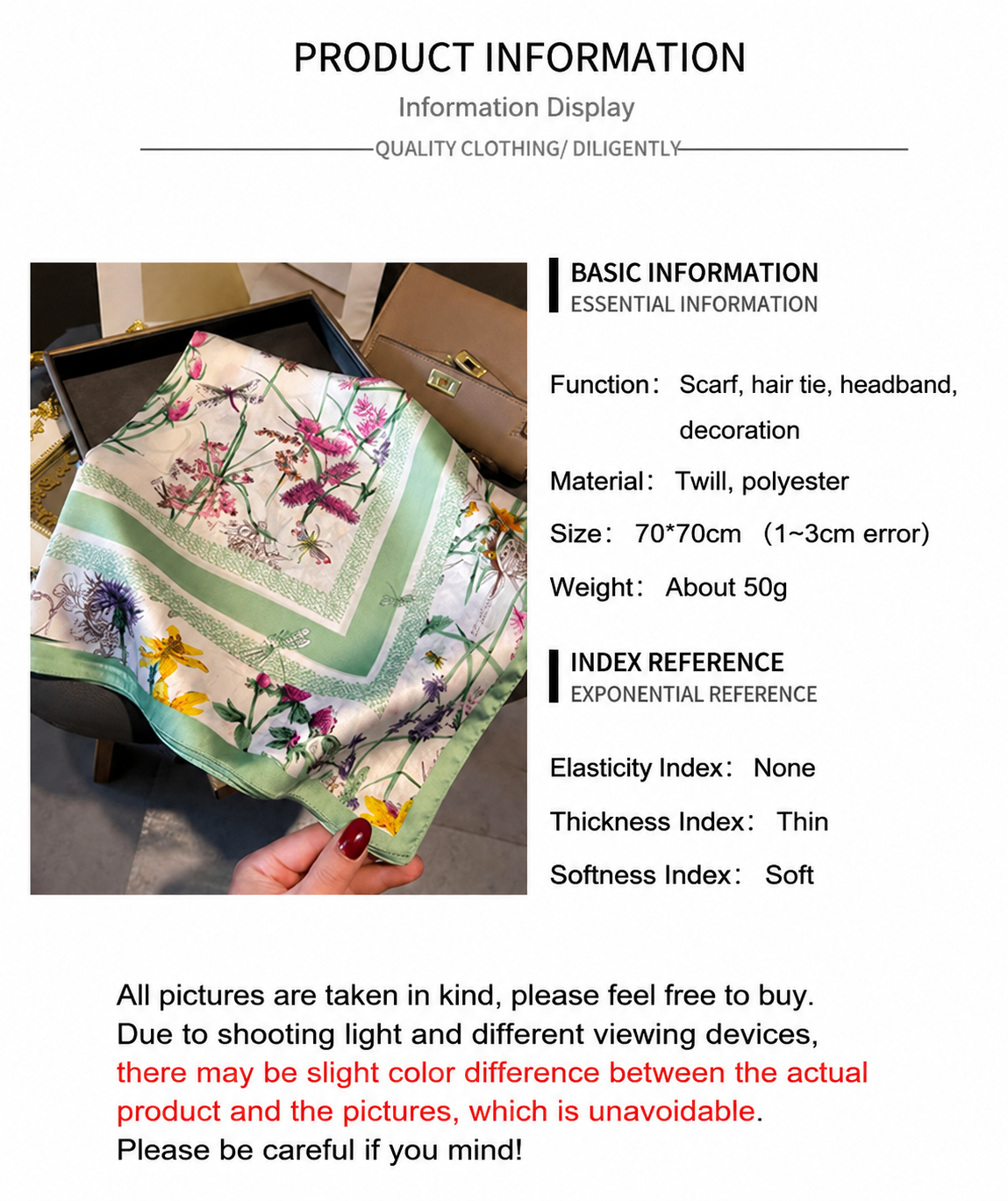 PRODUCT INFORMATION

Information Display

QUALITY CLOTHING/ DILIGENTLY

BASIC INFORMATION
ESSENTIAL INFORMATION

Function: Scarf, hair tie, headband, decoration

Material: Twill, polyester

Size: 70*70cm (1~3cm error)

Weight: About 50g

INDEX REFERENCE
EXPONENTIAL REFERENCE

Elasticity Index: None

Thickness Index: Thin

Softness Index: Soft

All pictures are taken in kind, please feel free to buy.
Due to shooting light and different viewing devices,
there may be slight color difference between the actual product and the pictures, which is unavoidable.
Please be careful if you mind!